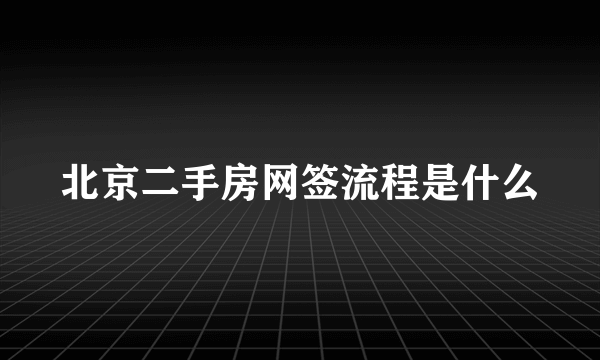 北京二手房网签流程是什么